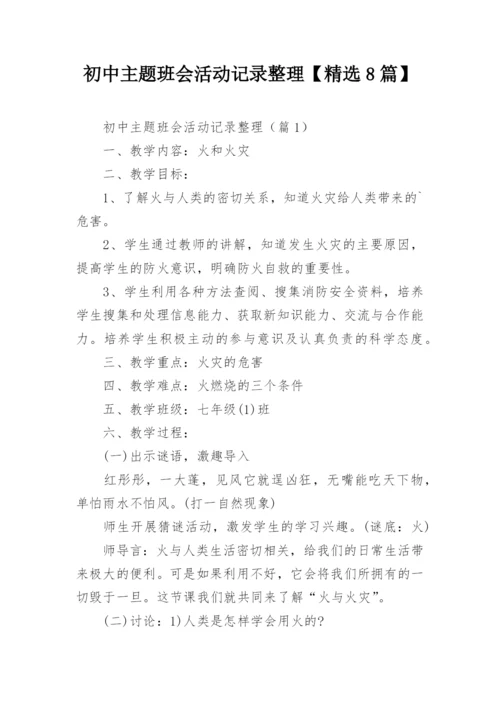 初中主题班会活动记录整理【精选8篇】

初中主题班会活动记录整理（篇1）

一、教学内容：火和火灾

二、教学目标：

1、了解火与人类的密切关系，知道火灾给人类带来的`危害。

2、学生通过教师的讲解，知道发生火灾的主要原因，提高学生的防火意识，明确防火自救的重要性。

3、学生利用各种方法查阅、搜集消防安全资料，培养学生搜集和处理信息能力、获取新知识能力、交流与合作能力。培养学生积极主动的参与意识及认真负责的科学态度。

三、教学重点：火灾的危害

四、教学难点：火燃烧的三个条件

五、教学班级：七年级(1)班

六、教学过程：

(一)出示谜语，激趣导入

红彤彤，一大蓬，见风它就逞凶狂，无嘴能吃天下物，单怕雨水不怕风。(打一自然现象)

师生开展猜谜活动，激发学生的学习兴趣。(谜底：火)

师导言：火与人类生活密切相关，给我们的日常生活带来极大的便利。可是如果利用不好，它会将我们所拥有的一切毁于一旦。这节课我们就共同来了解“火与火灾”。

(二)讨论：1)人类是怎样学会用火的?